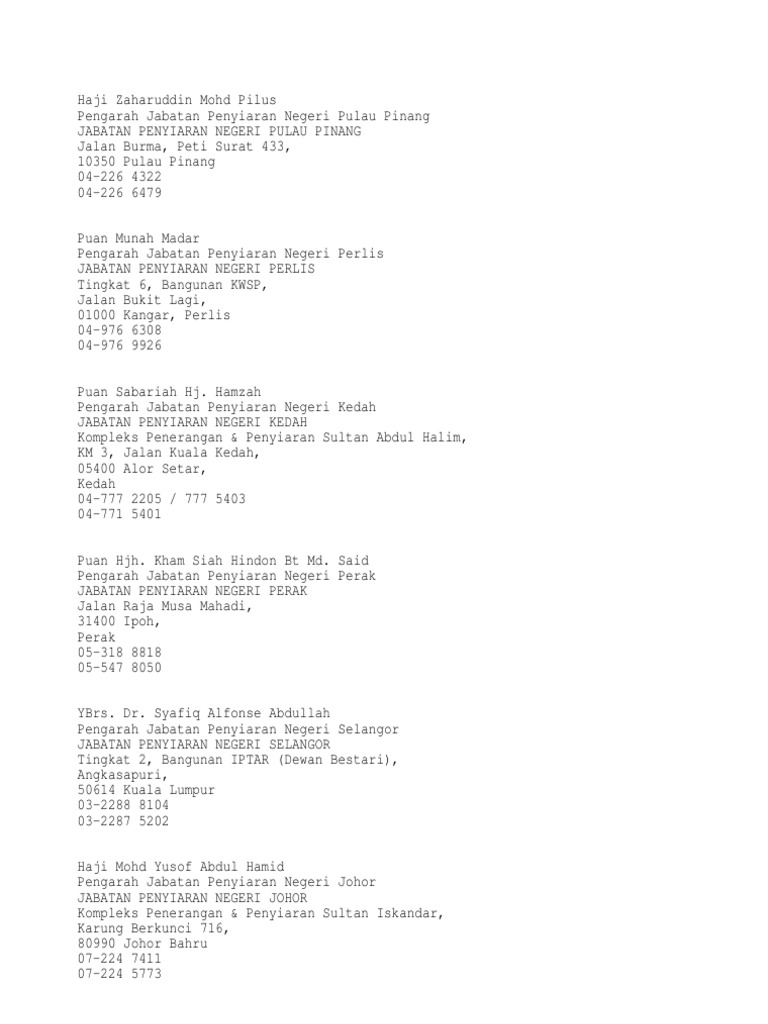 Haji Zaharuddin Mohd Pilus
Pengarah Jabatan Penyiaran Negeri Pulau Pinang
JABATAN PENYIARAN NEGERI PULAU PINANG
Jalan Burma, Peti Surat 433,
10350 Pulau Pinang
04-226 4322
04-226 6479

Puan Munah Madar
Pengarah Jabatan Penyiaran Negeri Perlis
JABATAN PENYIARAN NEGERI PERLIS
Tingkat 6, Bangunan KWSP,
Jalan Bukit Lagi,
01000 Kangar, Perlis
04-976 6308
04-976 9926

Puan Sabariah Hj. Hamzah
Pengarah Jabatan Penyiaran Negeri Kedah
JABATAN PENYIARAN NEGERI KEDAH
Kompleks Penerangan & Penyiaran Sultan Abdul Halim,
KM 3, Jalan Kuala Kedah,
05400 Alor Setar,
Kedah
04-777 2205 / 777 5403
04-771 5401

Puan Hjh. Kham Siah Hindon Bt Md. Said
Pengarah Jabatan Penyiaran Negeri Perak
JABATAN PENYIARAN NEGERI PERAK
Jalan Raja Musa Mahadi,
31400 Ipoh,
Perak
05-318 8818
05-547 8050

YBrs. Dr. Syafiq Alfonse Abdullah
Pengarah Jabatan Penyiaran Negeri Selangor
JABATAN PENYIARAN NEGERI SELANGOR
Tingkat 2, Bangunan IPTAR (Dewan Bestari),
Angkasapuri,
50614 Kuala Lumpur
03-2288 8104
03-2287 5202

Haji Mohd Yusof Abdul Hamid
Pengarah Jabatan Penyiaran Negeri Johor
JABATAN PENYIARAN NEGERI JOHOR
Kompleks Penerangan & Penyiaran Sultan Iskandar,
Karung Berkunci 716,
80990 Johor Bahru
07-224 7411
07-224 5773